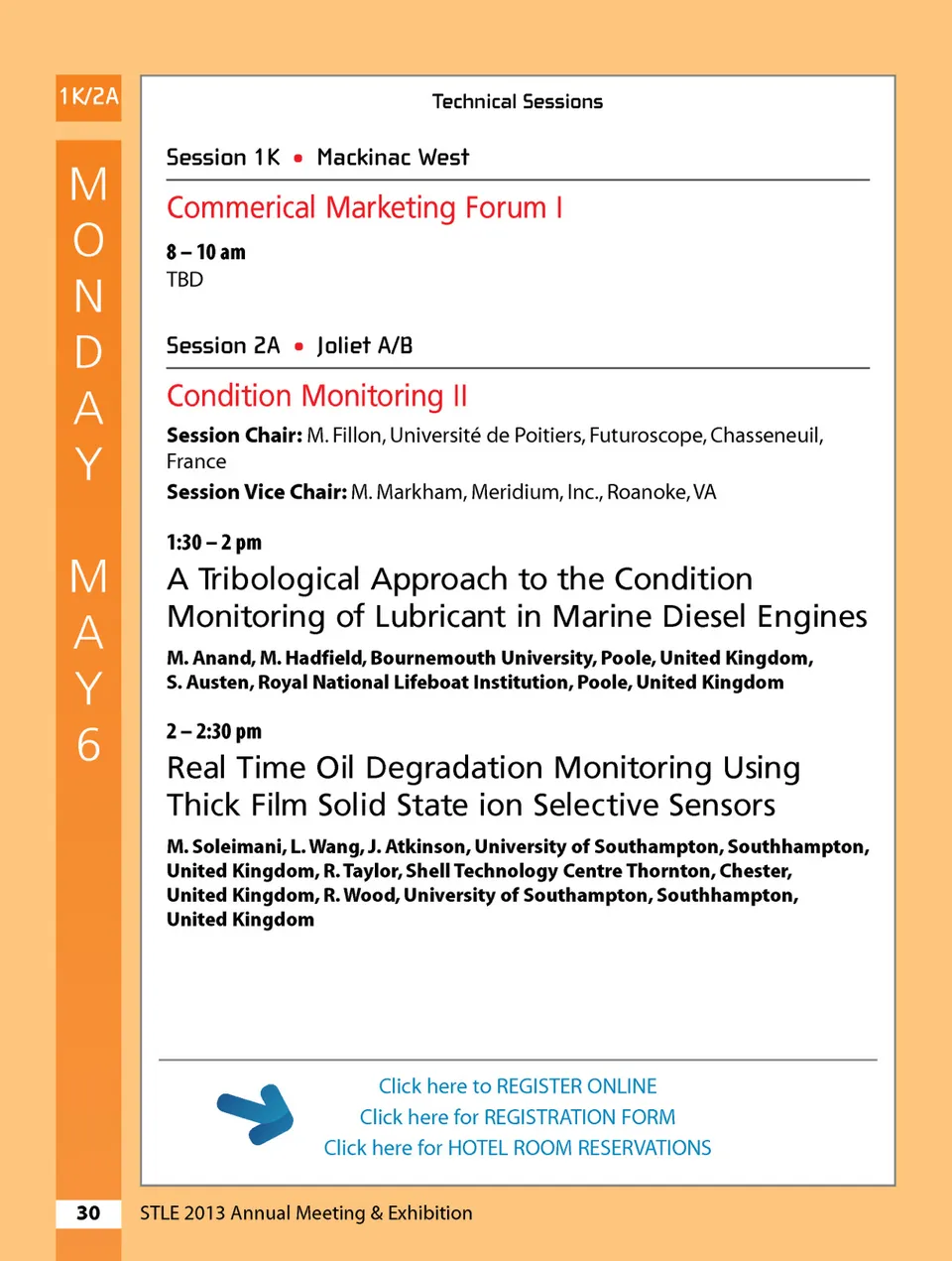 1K/2A

MONDAY MAY 6

Technical Sessions

Session 1K • Mackinac West

Commerical Marketing Forum I

8 – 10 am
TBD

Session 2A • Joliet A/B

Condition Monitoring II

Session Chair: M. Fillon, Université de Poitiers, Futuroscope, Chasseneuil, France

Session Vice Chair: M. Markham, Meridium, Inc., Roanoke, VA

1:30 – 2 pm

A Tribological Approach to the Condition Monitoring of Lubricant in Marine Diesel Engines

M. Anand, M. Hadfield, Bournemouth University, Poole, United Kingdom, S. Austen, Royal National Lifeboat Institution, Poole, United Kingdom

2 – 2:30 pm

Real Time Oil Degradation Monitoring Using Thick Film Solid State ion Selective Sensors

M. Soleimani, L. Wang, J. Atkinson, University of Southampton, Southhampton, United Kingdom, R. Taylor, Shell Technology Centre Thornton, Chester, United Kingdom, R. Wood, University of Southampton, Southhampton, United Kingdom

Click here to REGISTER ONLINE
Click here for REGISTRATION FORM
Click here for HOTEL ROOM RESERVATIONS

30 STLE 2013 Annual Meeting & Exhibition